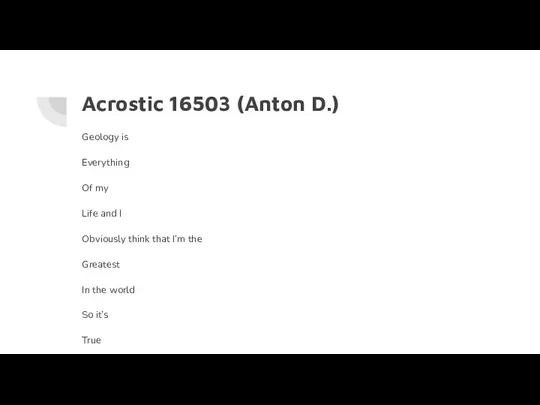 Acrostic 16503 (Anton D.)

Geology is

Everything

Of my

Life and I

Obviously think that I'm the

Greatest

In the world

So it's

True